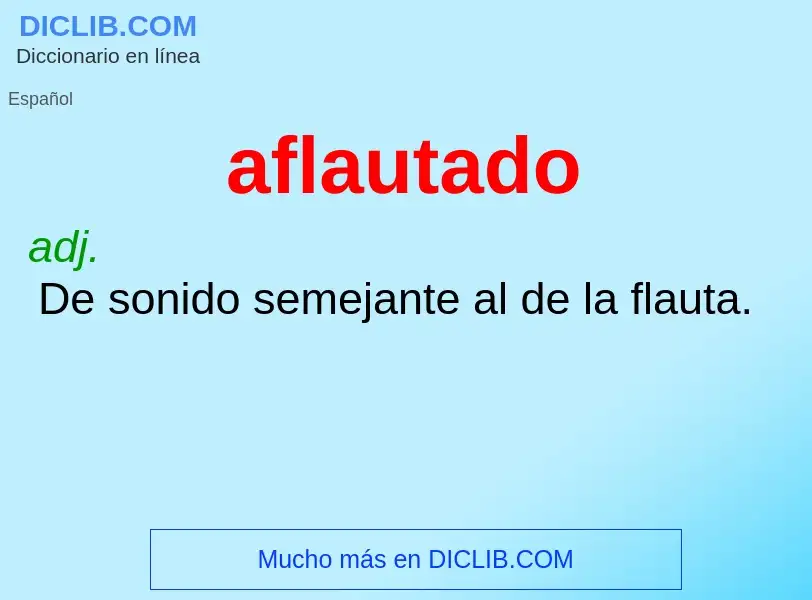 DICLIB.COM
Diccionario en línea

Español

aflautado

adj.
De sonido semejante al de la flauta.

Mucho más en DICLIB.COM